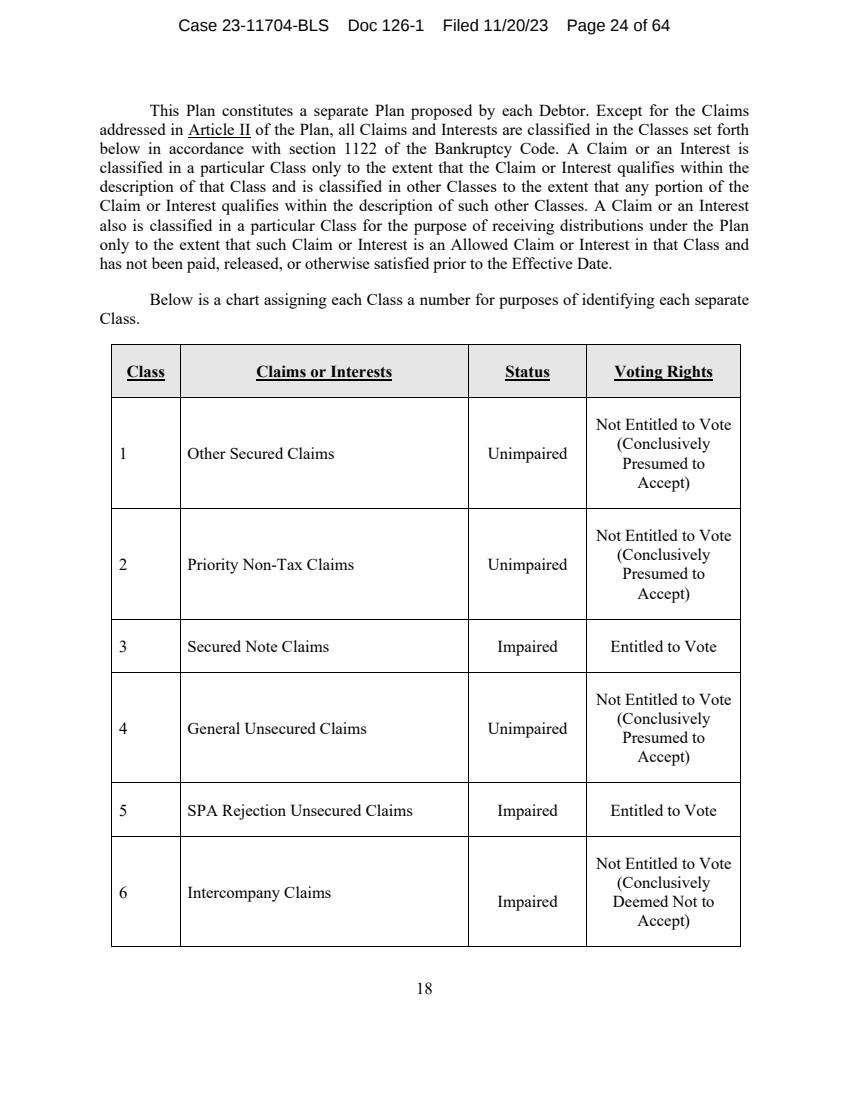 Case 23-11704-BLS Doc 126-1 Filed 11/20/23 Page 24 of 64

This Plan constitutes a separate Plan proposed by each Debtor. Except for the Claims addressed in Article II of the Plan, all Claims and Interests are classified in the Classes set forth below in accordance with section 1122 of the Bankruptcy Code. A Claim or an Interest is classified in a particular Class only to the extent that the Claim or Interest qualifies within the description of that Class and is classified in other Classes to the extent that any portion of the Claim or Interest qualifies within the description of such other Classes. A Claim or an Interest also is classified in a particular Class for the purpose of receiving distributions under the Plan only to the extent that such Claim or Interest is an Allowed Claim or Interest in that Class and has not been paid, released, or otherwise satisfied prior to the Effective Date.

Below is a chart assigning each Class a number for purposes of identifying each separate Class.

| Class | Claims or Interests | Status | Voting Rights |
|---|---|---|---|
| 1 | Other Secured Claims | Unimpaired | Not Entitled to Vote (Conclusively Presumed to Accept) |
| 2 | Priority Non-Tax Claims | Unimpaired | Not Entitled to Vote (Conclusively Presumed to Accept) |
| 3 | Secured Note Claims | Impaired | Entitled to Vote |
| 4 | General Unsecured Claims | Unimpaired | Not Entitled to Vote (Conclusively Presumed to Accept) |
| 5 | SPA Rejection Unsecured Claims | Impaired | Entitled to Vote |
| 6 | Intercompany Claims | Impaired | Not Entitled to Vote (Conclusively Deemed Not to Accept) |

18